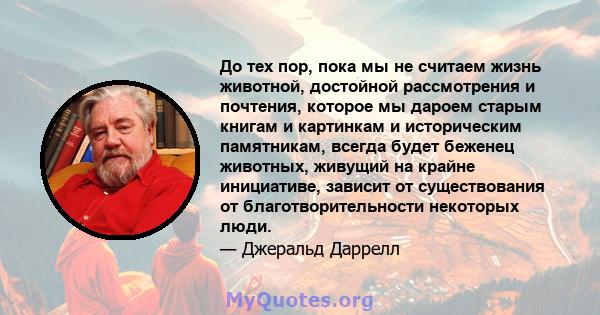 До тех пор, пока мы не считаем жизнь животной, достойной рассмотрения и почтения, которое мы дароем старым книгам и картинкам и историческим памятникам, всегда будет беженец животных, живущий на крайне инициативе, зависит от существования от благотворительности некоторых люди.
— Джеральд Даррелл

MyQuotes.org